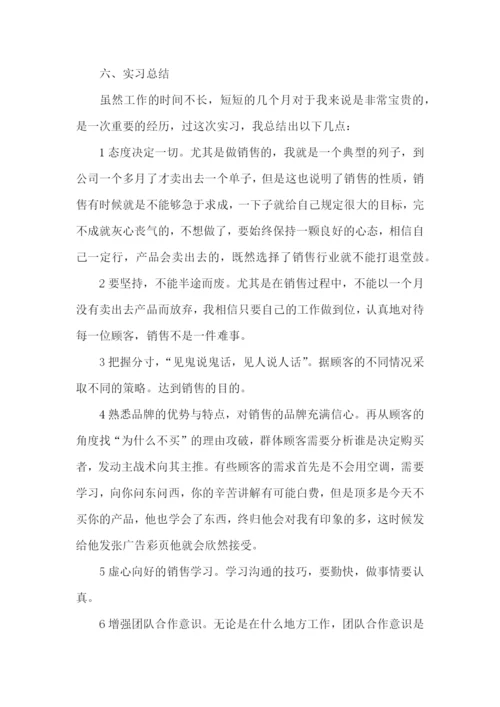 六、实习总结

虽然工作的时间不长，短短的几个月对于我来说是非常宝贵的，是一次重要的经历，过这次实习，我总结出以下几点：

1 态度决定一切。尤其是做销售的，我就是一个典型的列子，到公司一个多月了才卖出去一个单子，但是这也说明了销售的性质，销售有时候就是不能够急于求成，一下子就给自己规定很大的目标，完不成就灰心丧气的，不想做了，要始终保持一颗良好的心态，相信自己一定行，产品会卖出去的，既然选择了销售行业就不能打退堂鼓。

2 要坚持，不能半途而废。尤其是在销售过程中，不能以一个月没有卖出去产品而放弃，我相信只要自己的工作做到位，认真地对待每一位顾客，销售不是一件难事。

3 把握分寸，“见鬼说鬼话，见人说人话”。据顾客的不同情况采取不同的策略。达到销售的目的。

4 熟悉品牌的优势与特点，对销售的品牌充满信心。再从顾客的角度找“为什么不买”的理由攻破，群体顾客需要分析谁是决定购买者，发动主战术向其主推。有些顾客的需求首先是不会用空调，需要学习，向你问东问西，你的辛苦讲解有可能白费，但是顶多是今天不买你的产品，他也学会了东西，终归他会对我有印象的多，这时候发给他发张广告彩页他就会欣然接受。

5 虚心向好的销售学习。学习沟通的技巧，要勤快，做事情要认真。

6 增强团队合作意识。无论是在什么地方工作，团队合作意识是